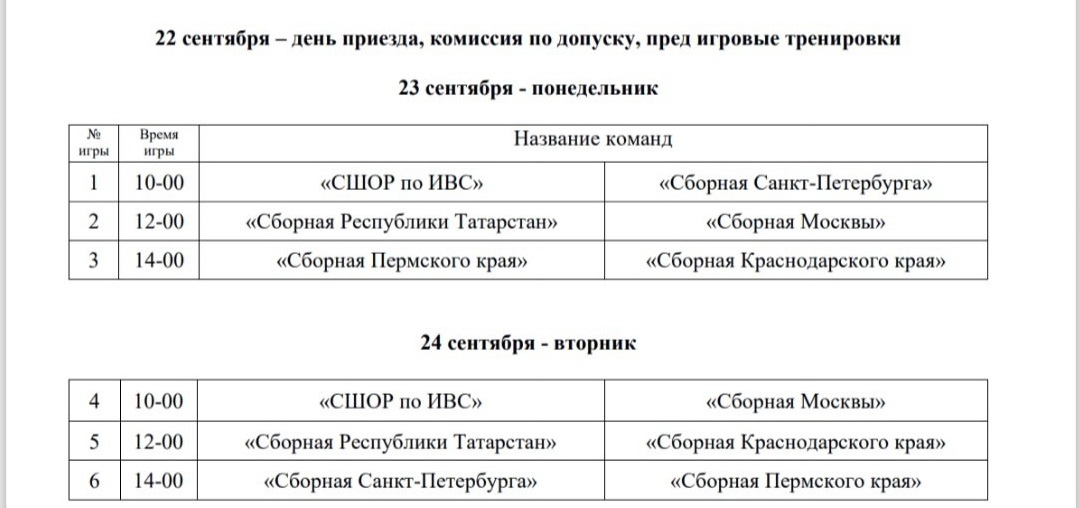 22 сентября – день приезда, комиссия по допуску, пред игровые тренировки

23 сентября - понедельник

| № игры | Время игры | Название команд | |
|---|---|---|---|
| 1 | 10-00 | «СШОР по ИВС» | «Сборная Санкт-Петербурга» |
| 2 | 12-00 | «Сборная Республики Татарстан» | «Сборная Москвы» |
| 3 | 14-00 | «Сборная Пермского края» | «Сборная Краснодарского края» |

24 сентября - вторник

| | | | |
|---|---|---|---|
| 4 | 10-00 | «СШОР по ИВС» | «Сборная Москвы» |
| 5 | 12-00 | «Сборная Республики Татарстан» | «Сборная Краснодарского края» |
| 6 | 14-00 | «Сборная Санкт-Петербурга» | «Сборная Пермского края» |